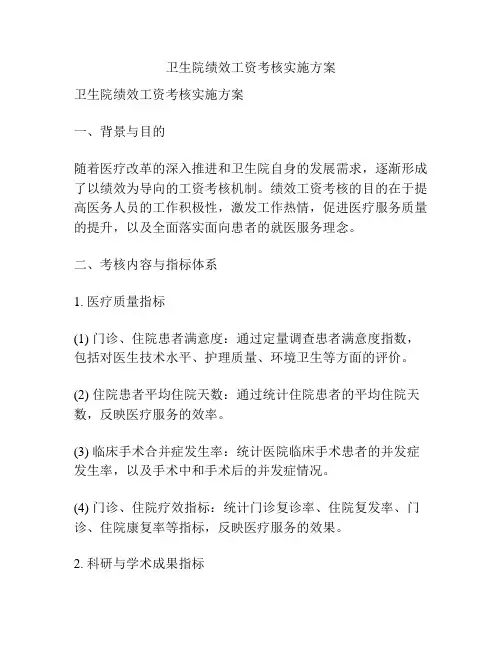 卫生院绩效工资考核实施方案

卫生院绩效工资考核实施方案

一、背景与目的

随着医疗改革的深入推进和卫生院自身的发展需求，逐渐形成了以绩效为导向的工资考核机制。绩效工资考核的目的在于提高医务人员的工作积极性，激发工作热情，促进医疗服务质量的提升，以及全面落实面向患者的就医服务理念。

二、考核内容与指标体系

1. 医疗质量指标

(1) 门诊、住院患者满意度：通过定量调查患者满意度指数，包括对医生技术水平、护理质量、环境卫生等方面的评价。

(2) 住院患者平均住院天数：通过统计住院患者的平均住院天数，反映医疗服务的效率。

(3) 临床手术合并症发生率：统计医院临床手术患者的并发症发生率，以及手术中和手术后的并发症情况。

(4) 门诊、住院疗效指标：统计门诊复诊率、住院复发率、门诊、住院康复率等指标，反映医疗服务的效果。

2. 科研与学术成果指标